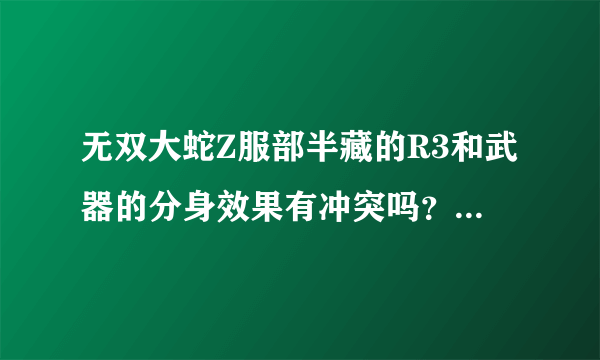 无双大蛇Z服部半藏的R3和武器的分身效果有冲突吗？...